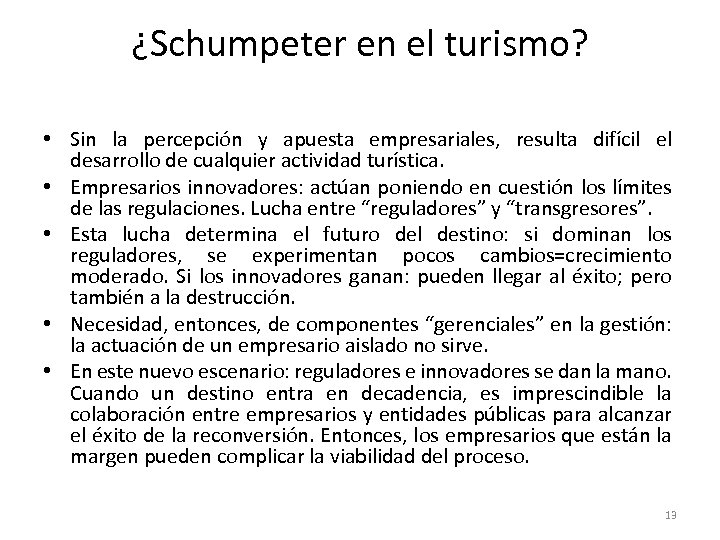 ¿Schumpeter en el turismo?

• Sin la percepción y apuesta empresariales, resulta difícil el desarrollo de cualquier actividad turística.
• Empresarios innovadores: actúan poniendo en cuestión los límites de las regulaciones. Lucha entre “reguladores” y “transgresores”.
• Esta lucha determina el futuro del destino: si dominan los reguladores, se experimentan pocos cambios=crecimiento moderado. Si los innovadores ganan: pueden llegar al éxito; pero también a la destrucción.
• Necesidad, entonces, de componentes “gerenciales” en la gestión: la actuación de un empresario aislado no sirve.
• En este nuevo escenario: reguladores e innovadores se dan la mano. Cuando un destino entra en decadencia, es imprescindible la colaboración entre empresarios y entidades públicas para alcanzar el éxito de la reconversión. Entonces, los empresarios que están la margen pueden complicar la viabilidad del proceso.

13